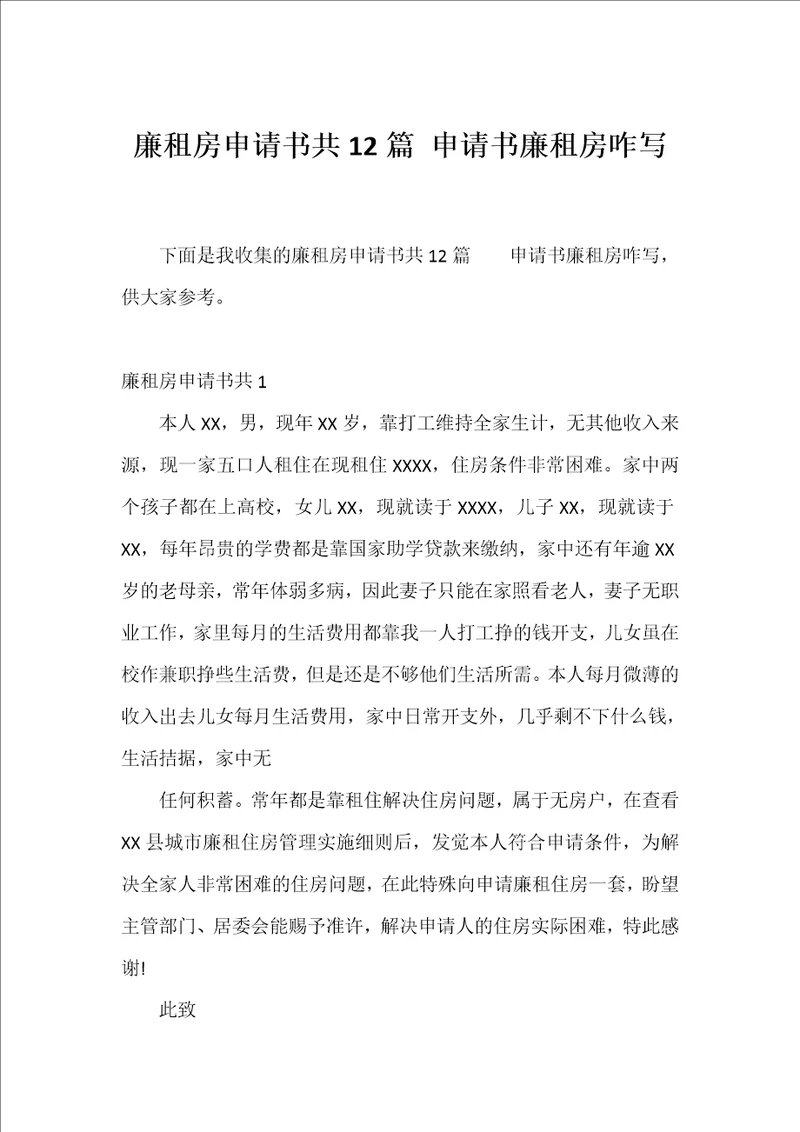 廉租房申请书共12篇 申请书廉租房咋写

下面是我收集的廉租房申请书共12篇 申请书廉租房咋写，供大家参考。

廉租房申请书共1

本人XX，男，现年XX岁，靠打工维持全家生计，无其他收入来源，现一家五口人租住在现租住XXXX，住房条件非常困难。家中两个孩子都在上高校，女儿XX，现就读于XXXX，儿子XX，现就读于XX，每年昂贵的学费都是靠国家助学贷款来缴纳，家中还有年逾XX岁的老母亲，常年体弱多病，因此妻子只能在家照看老人，妻子无职业工作，家里每月的生活费用都靠我一人打工挣的钱开支，儿女虽在校作兼职挣些生活费，但是还是不够他们生活所需。本人每月微薄的收入出去儿女每月生活费用，家中日常开支外，几乎剩不下什么钱，生活拮据，家中无

任何积蓄。常年都是靠租住解决住房问题，属于无房户，在查看XX县城市廉租住房管理实施细则后，发觉本人符合申请条件，为解决全家人非常困难的住房问题，在此特殊向申请廉租住房一套，盼望主管部门、居委会能赐予准许，解决申请人的住房实际困难，特此感谢!

此致